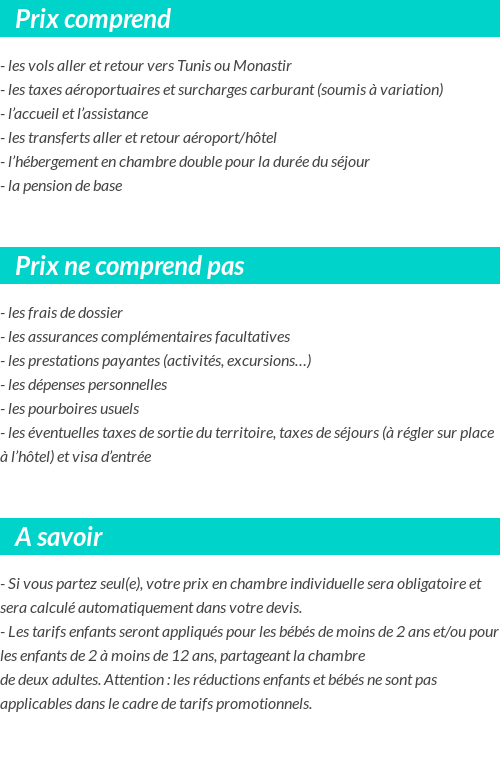 Prix comprend

- les vols aller et retour vers Tunis ou Monastir
- les taxes aéroportuaires et surcharges carburant (soumis à variation)
- l'accueil et l'assistance
- les transferts aller et retour aéroport/hôtel
- l'hébergement en chambre double pour la durée du séjour
- la pension de base

Prix ne comprend pas

- les frais de dossier
- les assurances complémentaires facultatives
- les prestations payantes (activités, excursions…)
- les dépenses personnelles
- les pourboires usuels
- les éventuelles taxes de sortie du territoire, taxes de séjours (à régler sur place à l'hôtel) et visa d'entrée

A savoir

- Si vous partez seul(e), votre prix en chambre individuelle sera obligatoire et sera calculé automatiquement dans votre devis.
- Les tarifs enfants seront appliqués pour les bébés de moins de 2 ans et/ou pour les enfants de 2 à moins de 12 ans, partageant la chambre de deux adultes. Attention : les réductions enfants et bébés ne sont pas applicables dans le cadre de tarifs promotionnels.